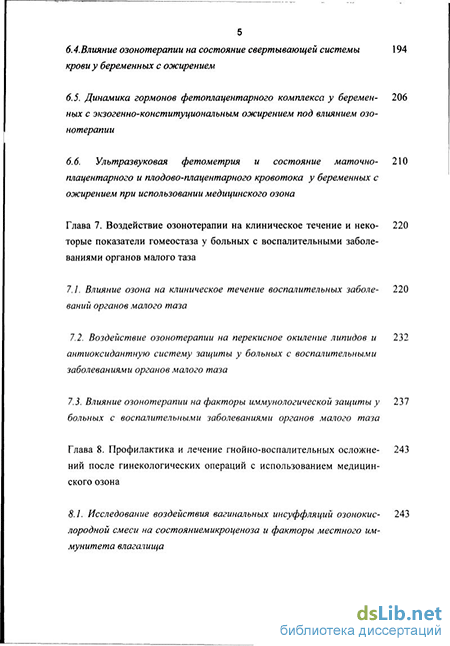 5

6.4.Влияние озонотерапии на состояние свертывающей системы крови у беременных с ожирением 194

6.5. Динамика гормонов фетоплацентарного комплекса у беременных с экзогенно-конституциональным ожирением под влиянием озонотерапии 206

6.6. Ультразвуковая фетометрия и состояние маточно-плацентарного и плодово-плацентарного кровотока у беременных с ожирением при использовании медицинского озона 210

Глава 7. Воздействие озонотерапии на клиническое течение и некоторые показатели гомеостаза у больных с воспалительными заболеваниями органов малого таза 220

7.1. Влияние озона на клиническое течение воспалительных заболеваний органов малого таза 220

7.2. Воздействие озонотерапии на перекисное окиление липидов и антиоксидантную систему защиты у больных с воспалительными заболеваниями органов малого таза 232

7.3. Влияние озонотерапии на факторы иммунологической защиты у больных с воспалительными заболеваниями органов малого таза 237

Глава 8. Профилактика и лечение гнойно-воспалительных осложнений после гинекологических операций с использованием медицинского озона 243

8.1. Исследование воздействия вагинальных инсуффляций озонокислородной смеси на состояниемикроценоза и факторы местного иммунитета влагалища 243

dsLib.net
библиотека диссертаций